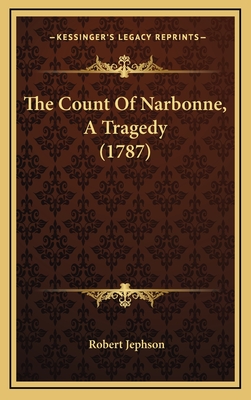 —KESSINGER'S LEGACY REPRINTS—

The Count Of Narbonne, A Tragedy (1787)

Robert Jephson